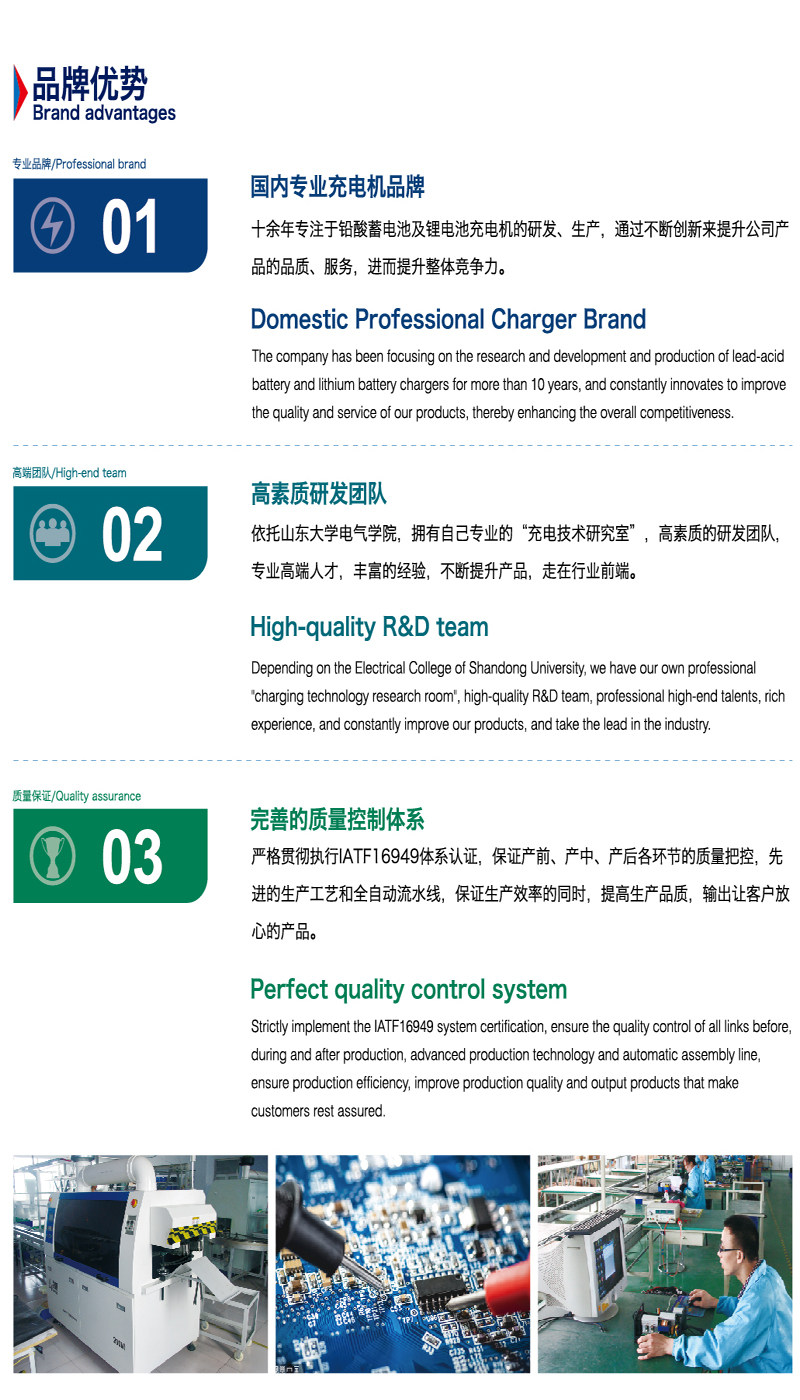 品牌优势
Brand advantages

专业品牌/Professional brand

01

国内专业充电机品牌

十余年专注于铅酸蓄电池及锂电池充电机的研发、生产，通过不断创新来提升公司产品的品质、服务，进而提升整体竞争力。

Domestic Professional Charger Brand

The company has been focusing on the research and development and production of lead-acid battery and lithium battery chargers for more than 10 years, and constantly innovates to improve the quality and service of our products, thereby enhancing the overall competitiveness.

高端团队/High-end team

02

高素质研发团队

依托山东大学电气学院，拥有自己专业的“充电技术研究室”，高素质的研发团队，专业高端人才，丰富的经验，不断提升产品，走在行业前端。

High-quality R&D team

Depending on the Electrical College of Shandong University, we have our own professional "charging technology research room", high-quality R&D team, professional high-end talents, rich experience, and constantly improve our products, and take the lead in the industry.

质量保证/Quality assurance

03

完善的质量控制体系

严格贯彻执行IATF16949体系认证，保证产前、产中、产后各环节的质量把控，先进的生产工艺和全自动流水线，保证生产效率的同时，提高生产品质，输出让客户放心的产品。

Perfect quality control system

Strictly implement the IATF16949 system certification, ensure the quality control of all links before, during and after production, advanced production technology and automatic assembly line, ensure production efficiency, improve production quality and output products that make customers rest assured.